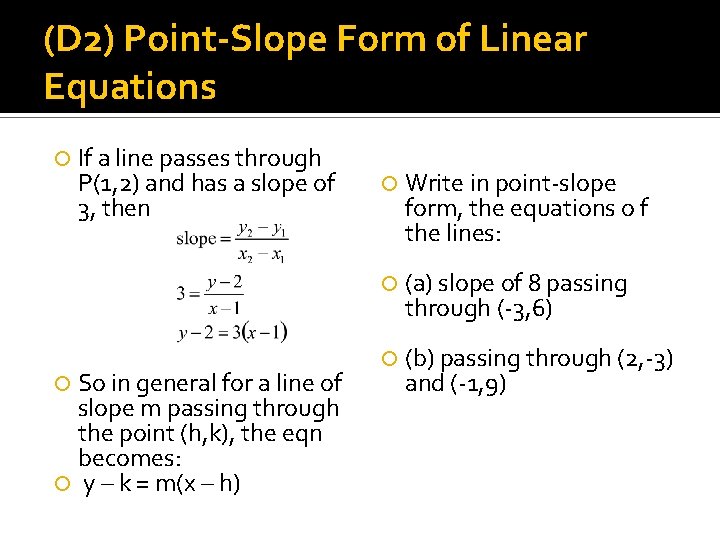 (D2) Point-Slope Form of Linear Equations

If a line passes through P(1,2) and has a slope of 3, then

$\text{slope} = \frac{y_2 - y_1}{x_2 - x_1}$

$3 = \frac{y-2}{x-1}$

$y - 2 = 3(x-1)$

So in general for a line of slope m passing through the point (h,k), the eqn becomes:

y – k = m(x – h)

Write in point-slope form, the equations o f the lines:

(a) slope of 8 passing through (-3,6)

(b) passing through (2,-3) and (-1,9)